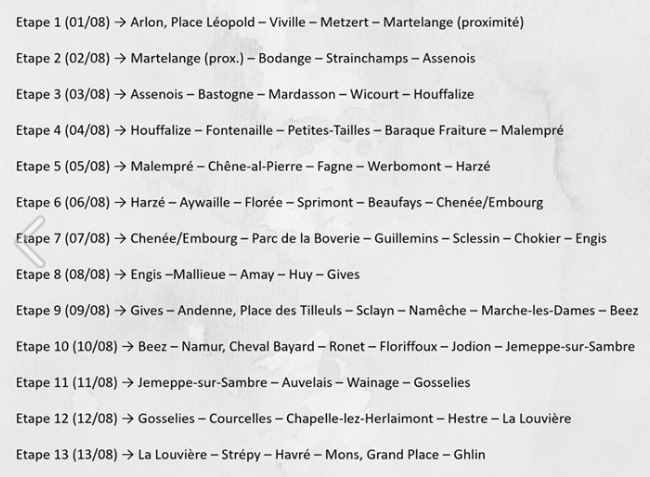 Etape 1 (01/08) → Arlon, Place Léopold – Viville – Metzert – Martelange (proximité)

Etape 2 (02/08) → Martelange (prox.) – Bodange – Strainchamps – Assenois

Etape 3 (03/08) → Assenois – Bastogne – Mardasson – Wicourt – Houffalize

Etape 4 (04/08) → Houffalize – Fontenaille – Petites-Tailles – Baraque Fraiture – Malempré

Etape 5 (05/08) → Malempré – Chêne-al-Pierre – Fagne – Werbomont – Harzé

Etape 6 (06/08) → Harzé – Aywaille – Florée – Sprimont – Beaufays – Chenée/Embourg

Etape 7 (07/08) → Chenée/Embourg – Parc de la Boverie – Guillemins – Sclessin – Chokier – Engis

Etape 8 (08/08) → Engis –Mallieue – Amay – Huy – Gives

Etape 9 (09/08) → Gives – Andenne, Place des Tilleuls – Sclayn – Namêche – Marche-les-Dames – Beez

Etape 10 (10/08) → Beez – Namur, Cheval Bayard – Ronet – Floriffoux – Jodion – Jemeppe-sur-Sambre

Etape 11 (11/08) → Jemeppe-sur-Sambre – Auvelais – Wainage – Gosselies

Etape 12 (12/08) → Gosselies – Courcelles – Chapelle-lez-Herlaimont – Hestre – La Louvière

Etape 13 (13/08) → La Louvière – Strépy – Havré – Mons, Grand Place – Ghlin